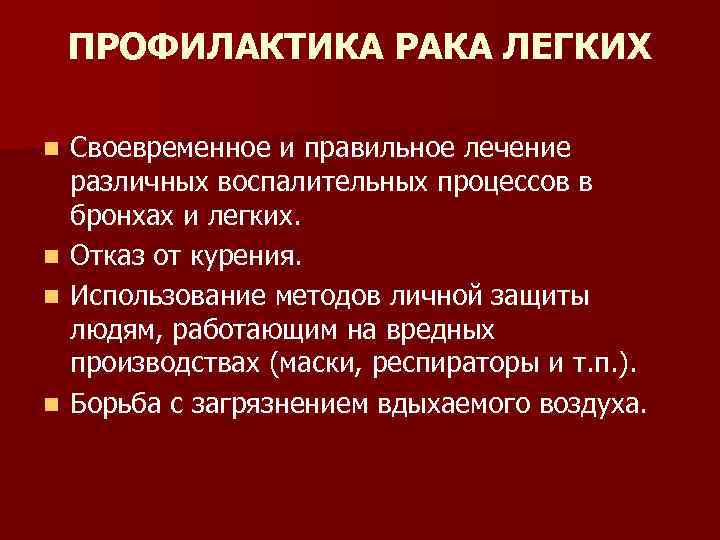 ПРОФИЛАКТИКА РАКА ЛЕГКИХ

• Своевременное и правильное лечение различных воспалительных процессов в бронхах и легких.
• Отказ от курения.
• Использование методов личной защиты людям, работающим на вредных производствах (маски, респираторы и т.п.).
• Борьба с загрязнением вдыхаемого воздуха.